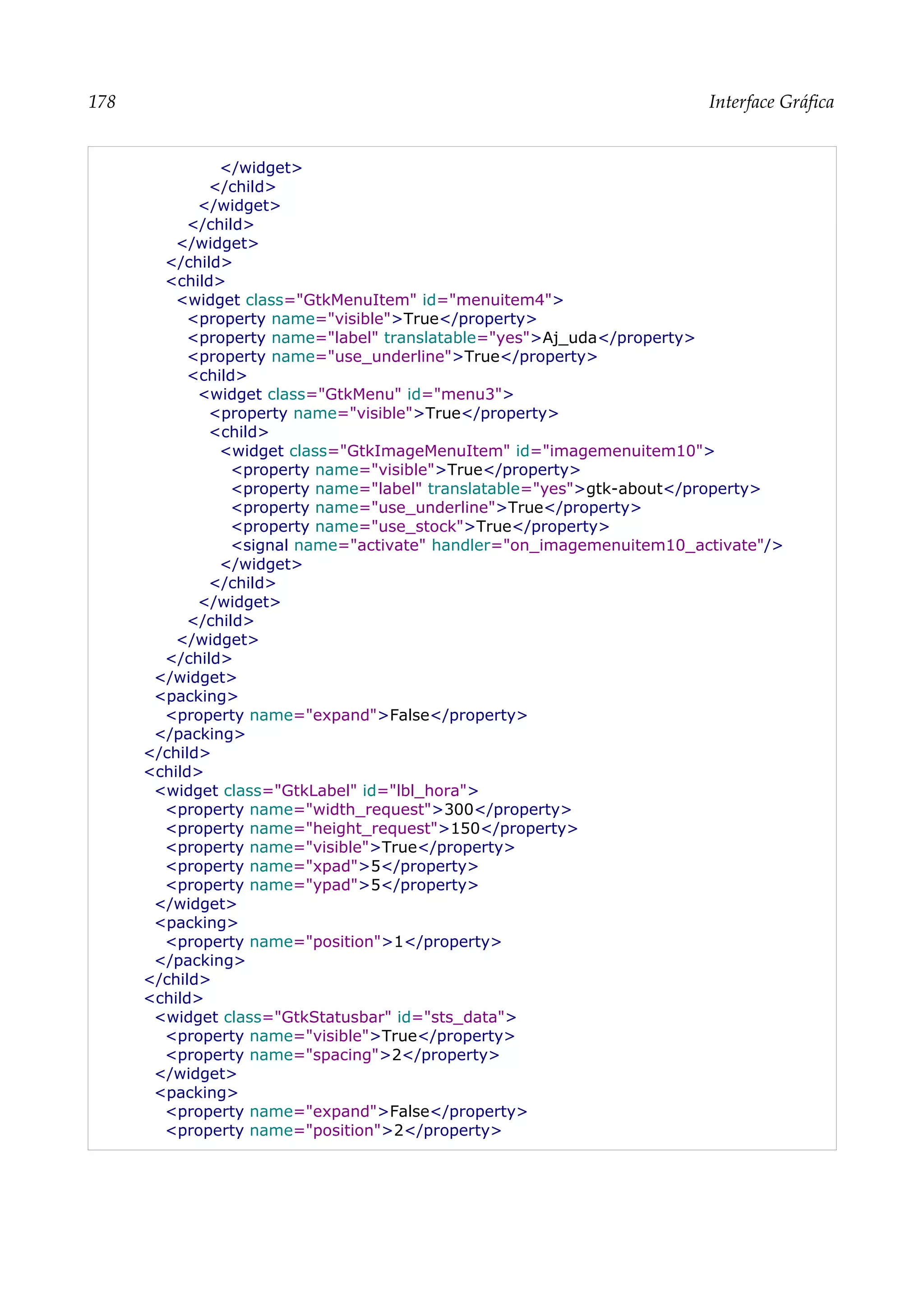 178 Interface Gráfica

</widget>
</child>
</widget>
</child>
</widget>
</child>
<child>
<widget class="GtkMenuItem" id="menuitem4">
<property name="visible">True</property>
<property name="label" translatable="yes">Aj_uda</property>
<property name="use_underline">True</property>
<child>
<widget class="GtkMenu" id="menu3">
<property name="visible">True</property>
<child>
<widget class="GtkImageMenuItem" id="imagemenuitem10">
<property name="visible">True</property>
<property name="label" translatable="yes">gtk-about</property>
<property name="use_underline">True</property>
<property name="use_stock">True</property>
<signal name="activate" handler="on_imagemenuitem10_activate"/>
</widget>
</child>
</widget>
</child>
</widget>
</child>
</widget>
<packing>
<property name="expand">False</property>
</packing>
</child>
<child>
<widget class="GtkLabel" id="lbl_hora">
<property name="width_request">300</property>
<property name="height_request">150</property>
<property name="visible">True</property>
<property name="xpad">5</property>
<property name="ypad">5</property>
</widget>
<packing>
<property name="position">1</property>
</packing>
</child>
<child>
<widget class="GtkStatusbar" id="sts_data">
<property name="visible">True</property>
<property name="spacing">2</property>
</widget>
<packing>
<property name="expand">False</property>
<property name="position">2</property>